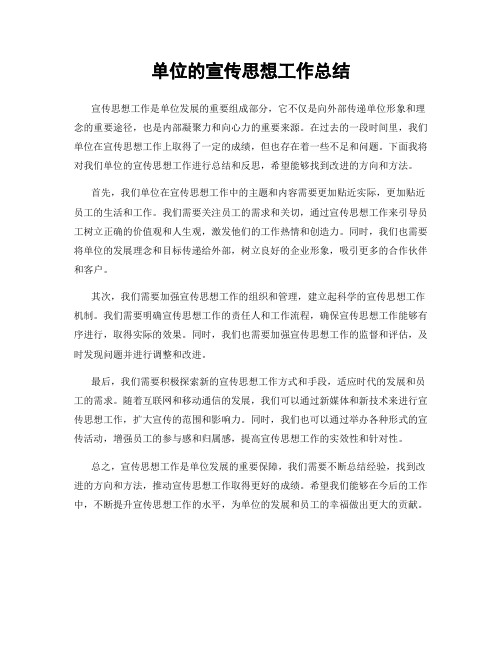 单位的宣传思想工作总结

宣传思想工作是单位发展的重要组成部分，它不仅是向外部传递单位形象和理念的重要途径，也是内部凝聚力和向心力的重要来源。在过去的一段时间里，我们单位在宣传思想工作上取得了一定的成绩，但也存在着一些不足和问题。下面我将对我们单位的宣传思想工作进行总结和反思，希望能够找到改进的方向和方法。

首先，我们单位在宣传思想工作中的主题和内容需要更加贴近实际，更加贴近员工的生活和工作。我们需要关注员工的需求和关切，通过宣传思想工作来引导员工树立正确的价值观和人生观，激发他们的工作热情和创造力。同时，我们也需要将单位的发展理念和目标传递给外部，树立良好的企业形象，吸引更多的合作伙伴和客户。

其次，我们需要加强宣传思想工作的组织和管理，建立起科学的宣传思想工作机制。我们需要明确宣传思想工作的责任人和工作流程，确保宣传思想工作能够有序进行，取得实际的效果。同时，我们也需要加强宣传思想工作的监督和评估，及时发现问题并进行调整和改进。

最后，我们需要积极探索新的宣传思想工作方式和手段，适应时代的发展和员工的需求。随着互联网和移动通信的发展，我们可以通过新媒体和新技术来进行宣传思想工作，扩大宣传的范围和影响力。同时，我们也可以通过举办各种形式的宣传活动，增强员工的参与感和归属感，提高宣传思想工作的实效性和针对性。

总之，宣传思想工作是单位发展的重要保障，我们需要不断总结经验，找到改进的方向和方法，推动宣传思想工作取得更好的成绩。希望我们能够在今后的工作中，不断提升宣传思想工作的水平，为单位的发展和员工的幸福做出更大的贡献。